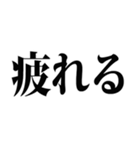 疲れる